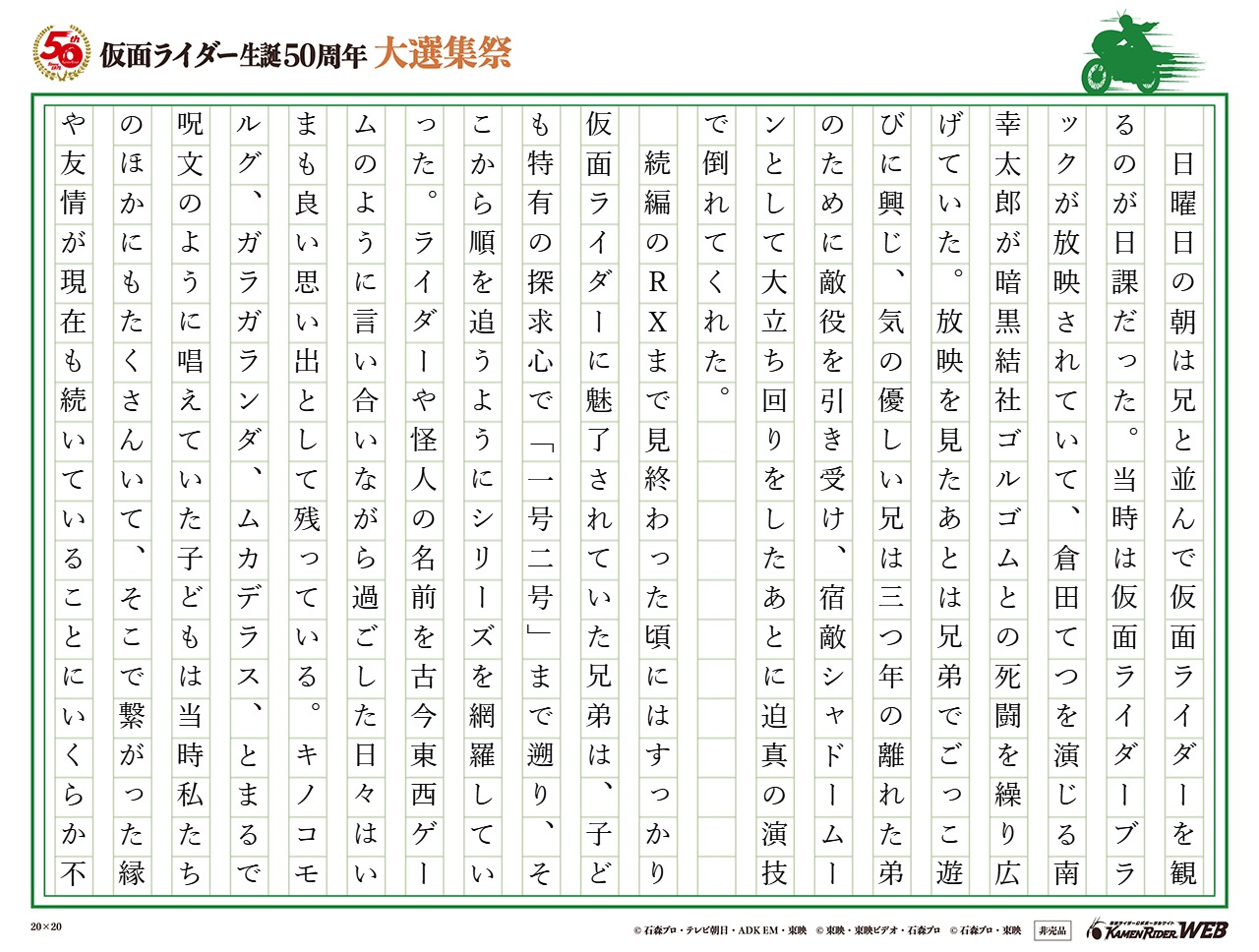 50th

仮面ライダー生誕50周年 大選集祭

日曜日の朝は兄と並んで仮面ライダーを観るのが日課だった。当時は仮面ライダーブラックが放映されていて、倉田てつを演じる南幸太郎が暗黒結社ゴルゴムとの死闘を繰り広げていた。放映を見たあとは兄弟でごっこ遊びに興じ、気の優しい兄は三つ年の離れた弟のために敵役を引き受け、宿敵シャドームーンとして大立ち回りをしたあとに迫真の演技で倒れてくれた。

続編のRXまで見終わった頃にはすっかり仮面ライダーに魅了されていた兄弟は、子ども特有の探求心で「一号二号」まで遡り、そこから順を追うようにシリーズを網羅していった。ライダーや怪人の名前を古今東西ゲームのように言い合いながら過ごした日々はいまも良い思い出として残っている。キノコモルグ、ガラガランダ、ムカデラス、とまるで呪文のように唱えていた子どもは当時私たちのほかにもたくさんいて、そこで繋がった縁や友情が現在も続いていることにいくらか不

20×20

© 石森プロ・テレビ朝日・ADK EM・東映 © 東映・東映ビデオ・石森プロ © 石森プロ・東映 非売品 KAMEN RIDER WEB